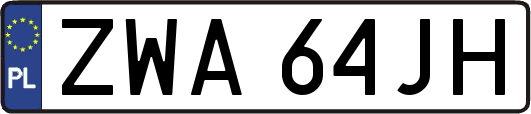 PL
ZWA 64JH